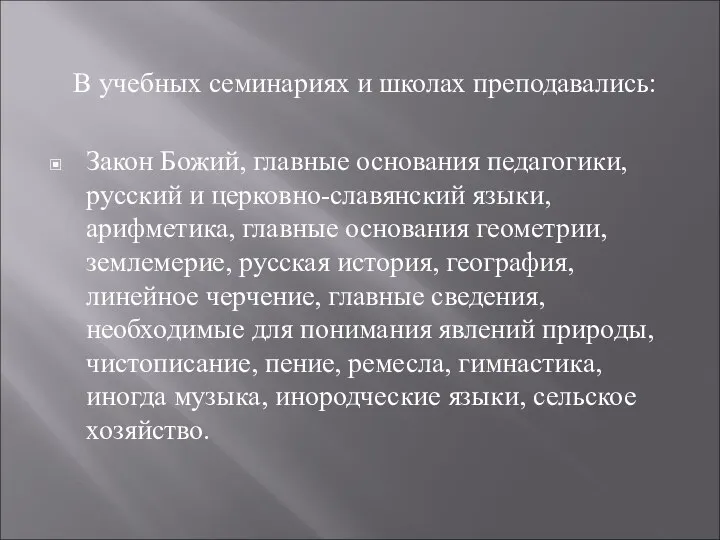 В учебных семинариях и школах преподавались:

Закон Божий, главные основания педагогики, русский и церковно-славянский языки, арифметика, главные основания геометрии, землемерие, русская история, география, линейное черчение, главные сведения, необходимые для понимания явлений природы, чистописание, пение, ремесла, гимнастика, иногда музыка, инородческие языки, сельское хозяйство.